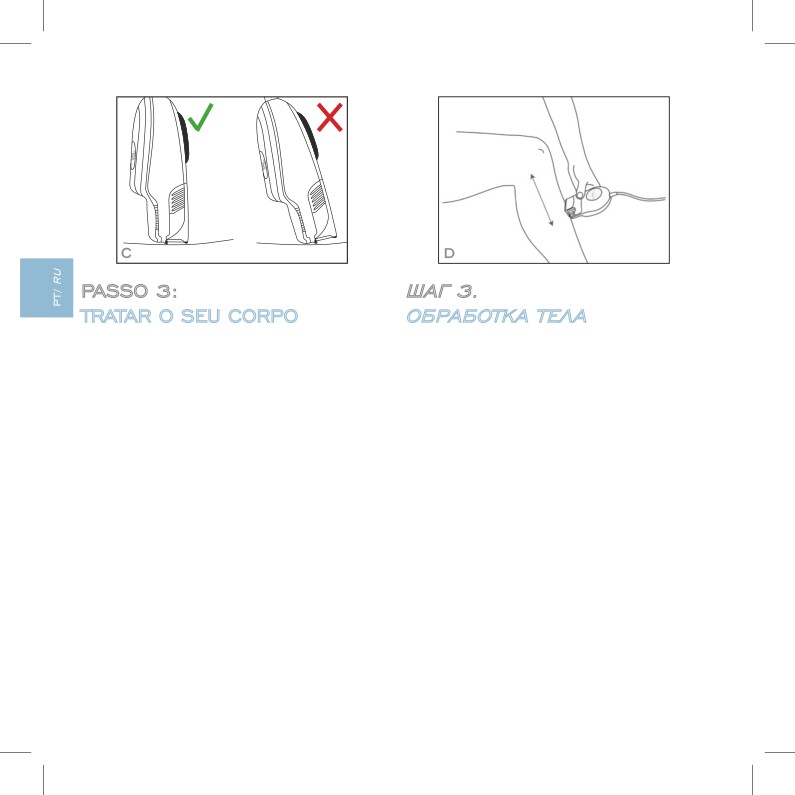 C

D

PT/ RU

PASSO 3:
TRATAR O SEU CORPO

ШАГ 3.
ОБРАБОТКА ТЕЛА